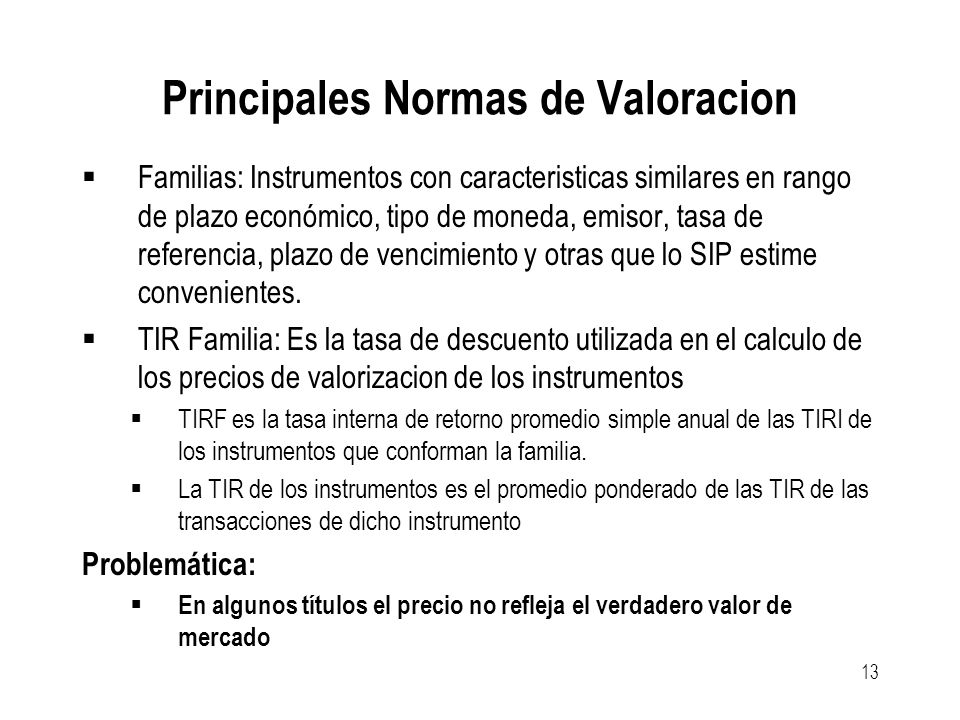 Principales Normas de Valoracion

▪ Familias: Instrumentos con caracteristicas similares en rango de plazo económico, tipo de moneda, emisor, tasa de referencia, plazo de vencimiento y otras que lo SIP estime convenientes.

▪ TIR Familia: Es la tasa de descuento utilizada en el calculo de los precios de valorizacion de los instrumentos

▪ TIRF es la tasa interna de retorno promedio simple anual de las TIRI de los instrumentos que conforman la familia.

▪ La TIR de los instrumentos es el promedio ponderado de las TIR de las transacciones de dicho instrumento

Problemática:

▪ En algunos títulos el precio no refleja el verdadero valor de mercado

13